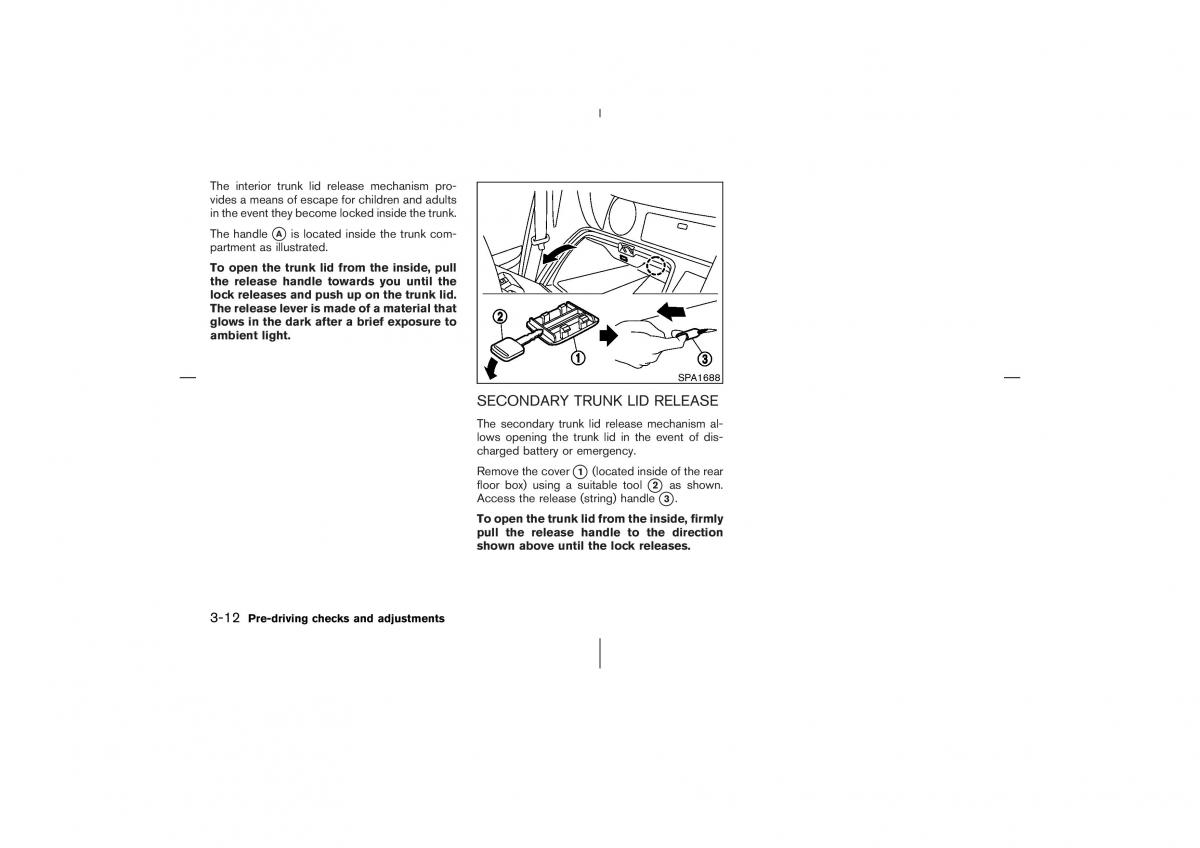 The interior trunk lid release mechanism provides a means of escape for children and adults in the event they become locked inside the trunk.

The handle Ⓐ is located inside the trunk compartment as illustrated.

**To open the trunk lid from the inside, pull the release handle towards you until the lock releases and push up on the trunk lid. The release lever is made of a material that glows in the dark after a brief exposure to ambient light.**

②
①
③
SPA1688

SECONDARY TRUNK LID RELEASE

The secondary trunk lid release mechanism allows opening the trunk lid in the event of discharged battery or emergency.

Remove the cover ① (located inside of the rear floor box) using a suitable tool ② as shown. Access the release (string) handle ③.

**To open the trunk lid from the inside, firmly pull the release handle to the direction shown above until the lock releases.**

3-12 **Pre-driving checks and adjustments**